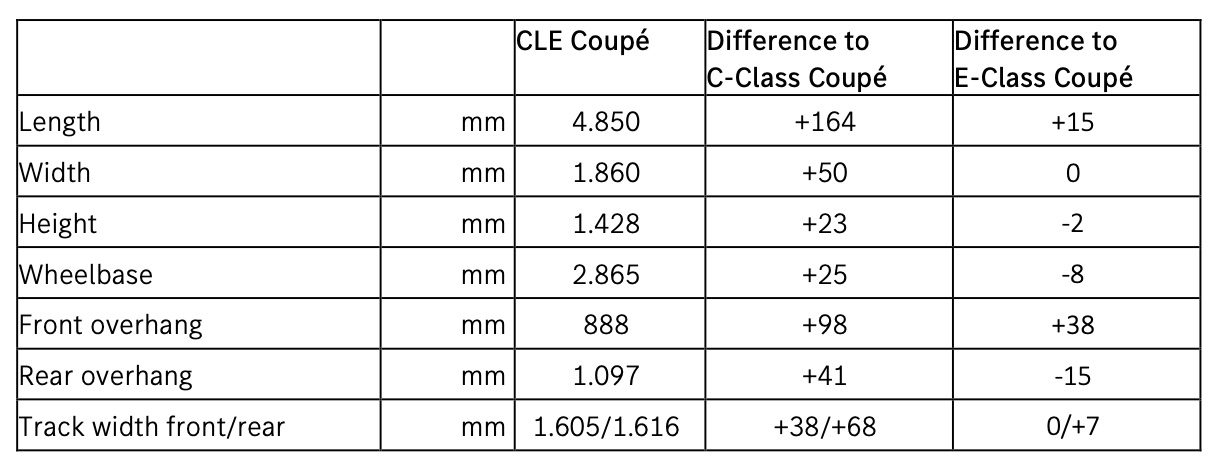 | | | CLE Coupé | Difference to C-Class Coupé | Difference to E-Class Coupé |
|---|---|---|---|---|
| Length | mm | 4.850 | +164 | +15 |
| Width | mm | 1.860 | +50 | 0 |
| Height | mm | 1.428 | +23 | -2 |
| Wheelbase | mm | 2.865 | +25 | -8 |
| Front overhang | mm | 888 | +98 | +38 |
| Rear overhang | mm | 1.097 | +41 | -15 |
| Track width front/rear | mm | 1.605/1.616 | +38/+68 | 0/+7 |